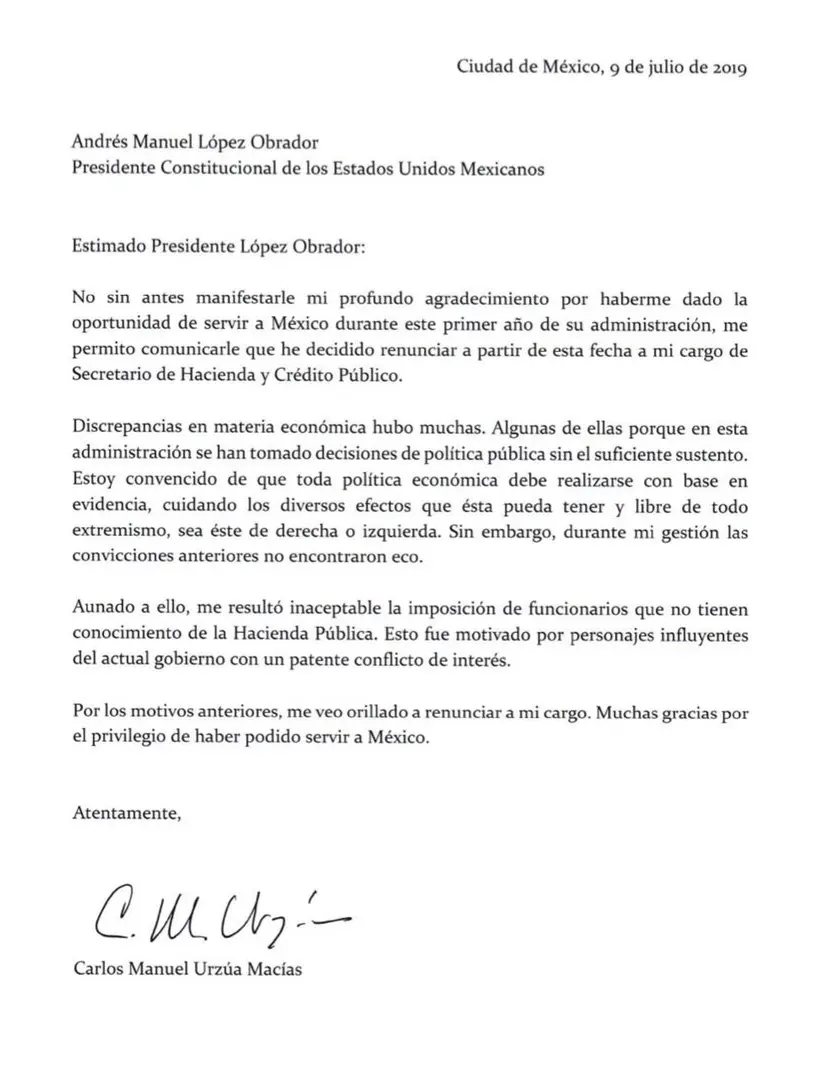 Ciudad de México, 9 de julio de 2019

Andrés Manuel López Obrador
Presidente Constitucional de los Estados Unidos Mexicanos

Estimado Presidente López Obrador:

No sin antes manifestarle mi profundo agradecimiento por haberme dado la oportunidad de servir a México durante este primer año de su administración, me permito comunicarle que he decidido renunciar a partir de esta fecha a mi cargo de Secretario de Hacienda y Crédito Público.

Discrepancias en materia económica hubo muchas. Algunas de ellas porque en esta administración se han tomado decisiones de política pública sin el suficiente sustento. Estoy convencido de que toda política económica debe realizarse con base en evidencia, cuidando los diversos efectos que ésta pueda tener y libre de todo extremismo, sea éste de derecha o izquierda. Sin embargo, durante mi gestión las convicciones anteriores no encontraron eco.

Aunado a ello, me resultó inaceptable la imposición de funcionarios que no tienen conocimiento de la Hacienda Pública. Esto fue motivado por personajes influyentes del actual gobierno con un patente conflicto de interés.

Por los motivos anteriores, me veo orillado a renunciar a mi cargo. Muchas gracias por el privilegio de haber podido servir a México.

Atentamente,

C. M. Urzúa

Carlos Manuel Urzúa Macías